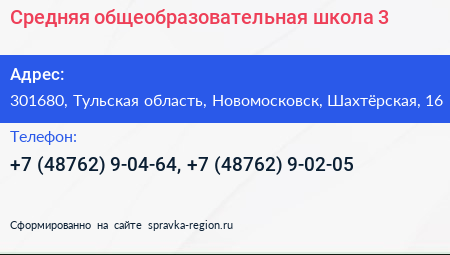 Средняя общеобразовательная школа 3

Адрес:
301680, Тульская область, Новомосковск, Шахтёрская, 16

Телефон:
+7 (48762) 9-04-64, +7 (48762) 9-02-05

Сформированно на сайте spravka-region.ru